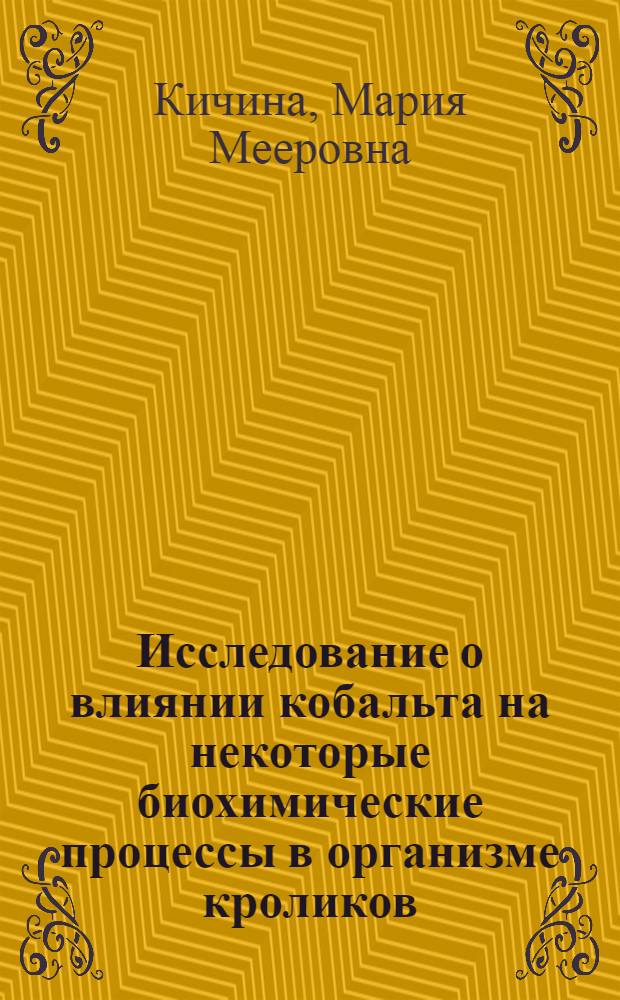 Кичина, Мария Мееровна

Исследование о влиянии кобальта на некоторые биохимические процессы в организме кроликов